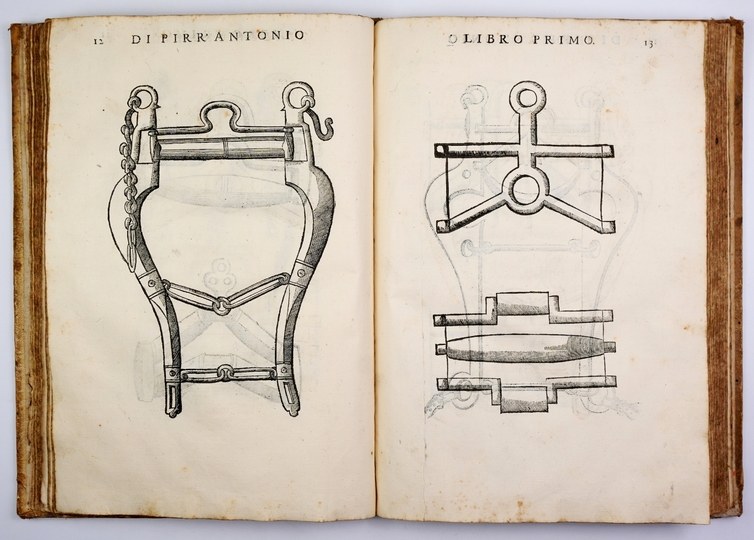 12 DI PIRR'ANTONIO

LIBRO PRIMO. 13